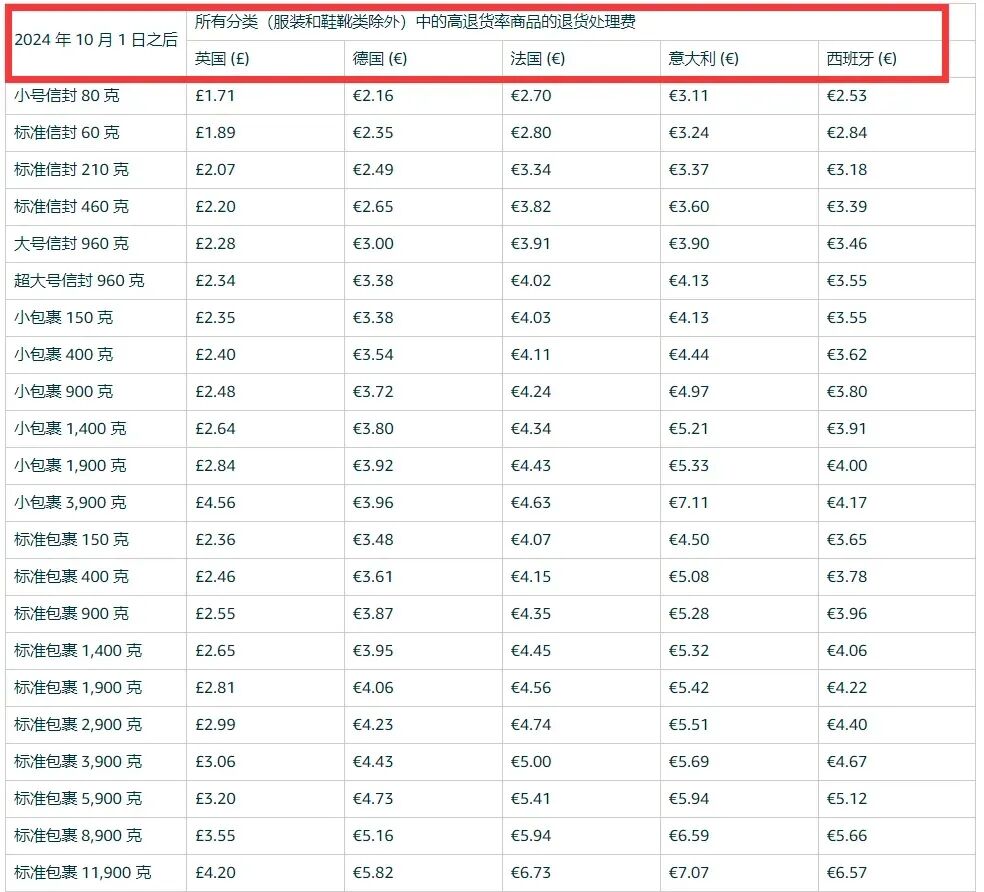 | 2024 年 10 月 1 日之后 | 所有分类（服装和鞋靴类除外）中的高退货率商品的退货处理费 | | | | |
|---|---|---|---|---|---|
| | 英国 (£) | 德国 (€) | 法国 (€) | 意大利 (€) | 西班牙 (€) |
| 小号信封 80 克 | £1.71 | €2.16 | €2.70 | €3.11 | €2.53 |
| 标准信封 60 克 | £1.89 | €2.35 | €2.80 | €3.24 | €2.84 |
| 标准信封 210 克 | £2.07 | €2.49 | €3.34 | €3.37 | €3.18 |
| 标准信封 460 克 | £2.20 | €2.65 | €3.82 | €3.60 | €3.39 |
| 大号信封 960 克 | £2.28 | €3.00 | €3.91 | €3.90 | €3.46 |
| 超大号信封 960 克 | £2.34 | €3.38 | €4.02 | €4.13 | €3.55 |
| 小包裹 150 克 | £2.35 | €3.38 | €4.03 | €4.13 | €3.55 |
| 小包裹 400 克 | £2.40 | €3.54 | €4.11 | €4.44 | €3.62 |
| 小包裹 900 克 | £2.48 | €3.72 | €4.24 | €4.97 | €3.80 |
| 小包裹 1,400 克 | £2.64 | €3.80 | €4.34 | €5.21 | €3.91 |
| 小包裹 1,900 克 | £2.84 | €3.92 | €4.43 | €5.33 | €4.00 |
| 小包裹 3,900 克 | £4.56 | €3.96 | €4.63 | €7.11 | €4.17 |
| 标准包裹 150 克 | £2.36 | €3.48 | €4.07 | €4.50 | €3.65 |
| 标准包裹 400 克 | £2.46 | €3.61 | €4.15 | €5.08 | €3.78 |
| 标准包裹 900 克 | £2.55 | €3.87 | €4.35 | €5.28 | €3.96 |
| 标准包裹 1,400 克 | £2.65 | €3.95 | €4.45 | €5.32 | €4.06 |
| 标准包裹 1,900 克 | £2.81 | €4.06 | €4.56 | €5.42 | €4.22 |
| 标准包裹 2,900 克 | £2.99 | €4.23 | €4.74 | €5.51 | €4.40 |
| 标准包裹 3,900 克 | £3.06 | €4.43 | €5.00 | €5.69 | €4.67 |
| 标准包裹 5,900 克 | £3.20 | €4.73 | €5.41 | €5.94 | €5.12 |
| 标准包裹 8,900 克 | £3.55 | €5.16 | €5.94 | €6.59 | €5.66 |
| 标准包裹 11,900 克 | £4.20 | €5.82 | €6.73 | €7.07 | €6.57 |